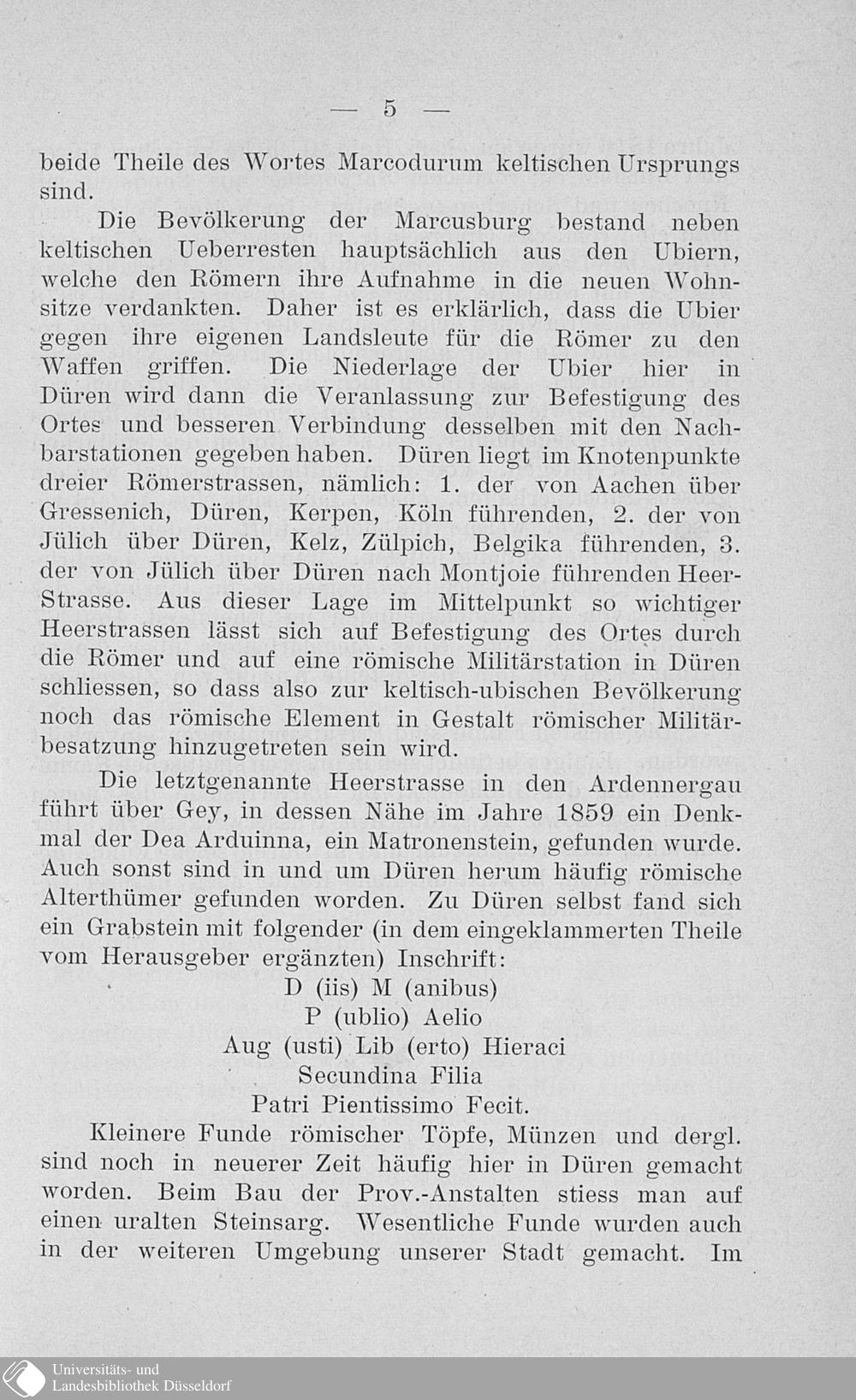 — 5 —

beide Theile des Wortes Marcodurum keltischen Ursprungs sind.

Die Bevölkerung der Marcusburg bestand neben keltischen Ueberresten hauptsächlich aus den Ubiern, welche den Römern ihre Aufnahme in die neuen Wohnsitze verdankten. Daher ist es erklärlich, dass die Ubier gegen ihre eigenen Landsleute für die Römer zu den Waffen griffen. Die Niederlage der Ubier hier in Düren wird dann die Veranlassung zur Befestigung des Ortes und besseren Verbindung desselben mit den Nachbarstationen gegeben haben. Düren liegt im Knotenpunkte dreier Römerstrassen, nämlich: 1. der von Aachen über Gressenich, Düren, Kerpen, Köln führenden, 2. der von Jülich über Düren, Kelz, Zülpich, Belgika führenden, 3. der von Jülich über Düren nach Montjoie führenden Heer-Strasse. Aus dieser Lage im Mittelpunkt so wichtiger Heerstrassen lässt sich auf Befestigung des Ortes durch die Römer und auf eine römische Militärstation in Düren schliessen, so dass also zur keltisch-ubischen Bevölkerung noch das römische Element in Gestalt römischer Militärbesatzung hinzugetreten sein wird.

Die letztgenannte Heerstrasse in den Ardennergau führt über Gey, in dessen Nähe im Jahre 1859 ein Denkmal der Dea Arduinna, ein Matronenstein, gefunden wurde. Auch sonst sind in und um Düren herum häufig römische Alterthümer gefunden worden. Zu Düren selbst fand sich ein Grabstein mit folgender (in dem eingeklammerten Theile vom Herausgeber ergänzten) Inschrift:

D (iis) M (anibus)
P (ublio) Aelio
Aug (usti) Lib (erto) Hieraci
Secundina Filia
Patri Pientissimo Fecit.

Kleinere Funde römischer Töpfe, Münzen und dergl. sind noch in neuerer Zeit häufig hier in Düren gemacht worden. Beim Bau der Prov.-Anstalten stiess man auf einen uralten Steinsarg. Wesentliche Funde wurden auch in der weiteren Umgebung unserer Stadt gemacht. Im

Universitäts- und Landesbibliothek Düsseldorf